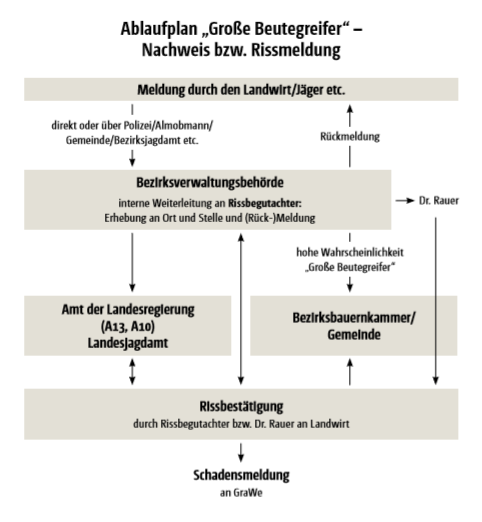 Ablaufplan „Große Beutegreifer" – Nachweis bzw. Rissmeldung

Meldung durch den Landwirt/Jäger etc.

direkt oder über Polizei/Almobmann/ Gemeinde/Bezirksjagdamt etc.

Rückmeldung

Bezirksverwaltungsbehörde

interne Weiterleitung an Rissbegutachter: Erhebung an Ort und Stelle und (Rück-)Meldung

Dr. Rauer

hohe Wahrscheinlichkeit „Große Beutegreifer"

Amt der Landesregierung (A13, A10) Landesjagdamt

Bezirksbauernkammer/ Gemeinde

Rissbestätigung

durch Rissbegutachter bzw. Dr. Rauer an Landwirt

Schadensmeldung

an GraWe